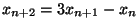 $x_{n+2} = 3x_{n+1} - x_n$